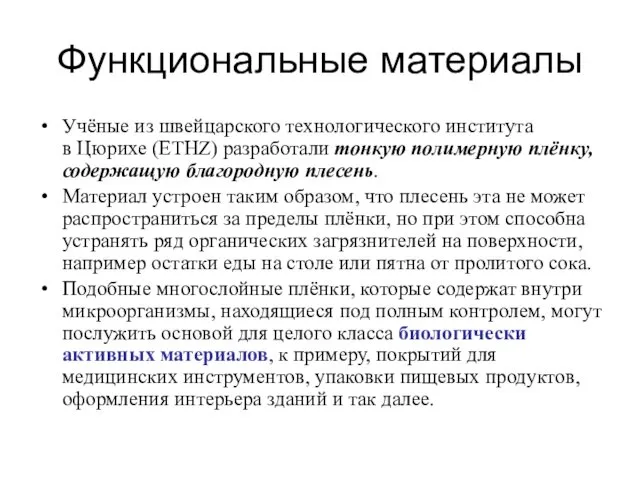 Функциональные материалы

• Учёные из швейцарского технологического института в Цюрихе (ETHZ) разработали тонкую полимерную плёнку, содержащую благородную плесень.
• Материал устроен таким образом, что плесень эта не может распространиться за пределы плёнки, но при этом способна устранять ряд органических загрязнителей на поверхности, например остатки еды на столе или пятна от пролитого сока.
• Подобные многослойные плёнки, которые содержат внутри микроорганизмы, находящиеся под полным контролем, могут послужить основой для целого класса биологически активных материалов, к примеру, покрытий для медицинских инструментов, упаковки пищевых продуктов, оформления интерьера зданий и так далее.